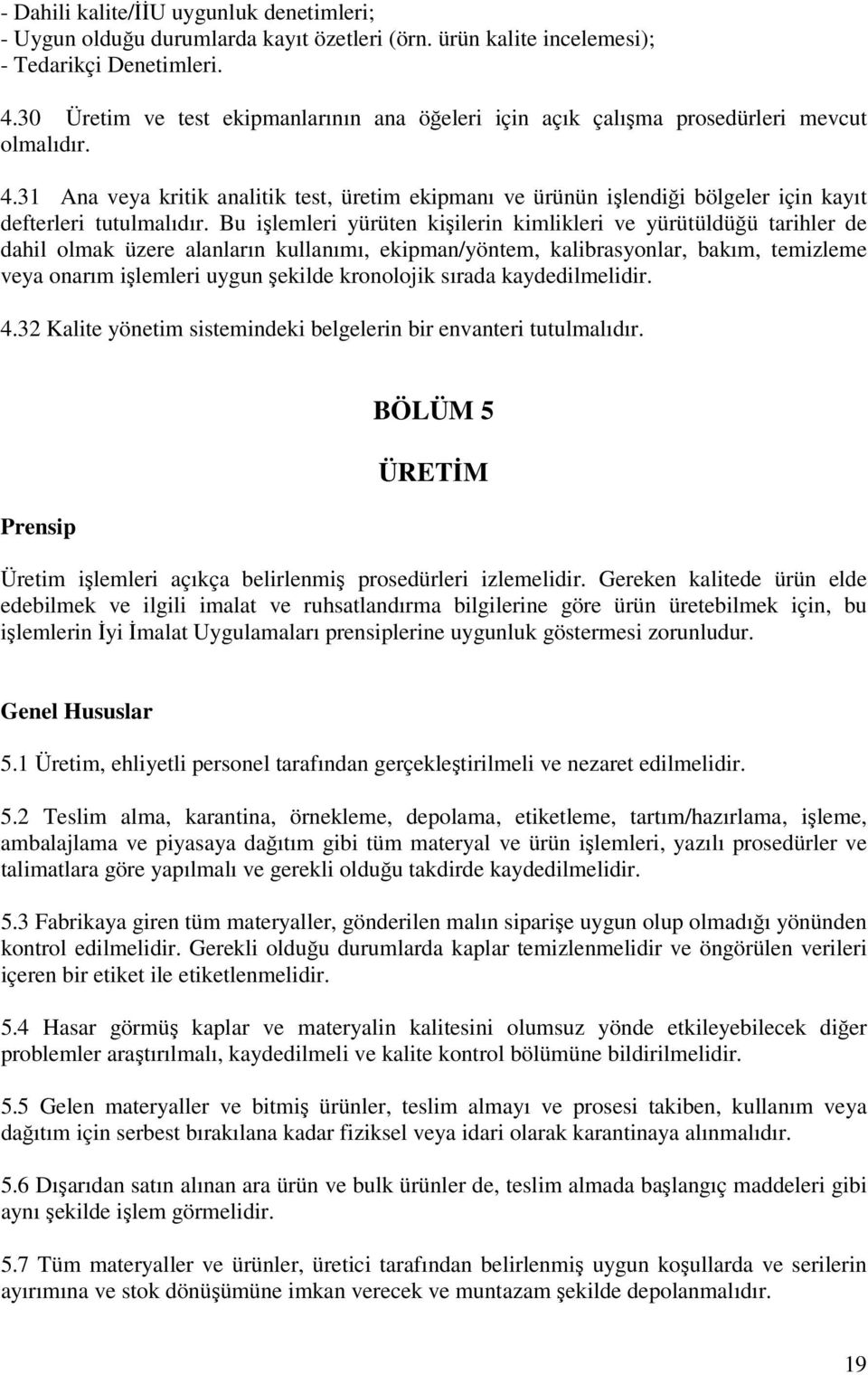 - Dahili kalite/İİU uygunluk denetimleri;
- Uygun olduğu durumlarda kayıt özetleri (örn. ürün kalite incelemesi);
- Tedarikçi Denetimleri.

4.30 Üretim ve test ekipmanlarının ana öğeleri için açık çalışma prosedürleri mevcut olmalıdır.

4.31 Ana veya kritik analitik test, üretim ekipmanı ve ürünün işlendiği bölgeler için kayıt defterleri tutulmalıdır. Bu işlemleri yürüten kişilerin kimlikleri ve yürütüldüğü tarihler de dahil olmak üzere alanların kullanımı, ekipman/yöntem, kalibrasyonlar, bakım, temizleme veya onarım işlemleri uygun şekilde kronolojik sırada kaydedilmelidir.

4.32 Kalite yönetim sistemindeki belgelerin bir envanteri tutulmalıdır.

BÖLÜM 5

ÜRETİM

Prensip

Üretim işlemleri açıkça belirlenmiş prosedürleri izlemelidir. Gereken kalitede ürün elde edebilmek ve ilgili imalat ve ruhsatlandırma bilgilerine göre ürün üretebilmek için, bu işlemlerin İyi İmalat Uygulamaları prensiplerine uygunluk göstermesi zorunludur.

Genel Hususlar

5.1 Üretim, ehliyetli personel tarafından gerçekleştirilmeli ve nezaret edilmelidir.

5.2 Teslim alma, karantina, örnekleme, depolama, etiketleme, tartım/hazırlama, işleme, ambalajlama ve piyasaya dağıtım gibi tüm materyal ve ürün işlemleri, yazılı prosedürler ve talimatlara göre yapılmalı ve gerekli olduğu takdirde kaydedilmelidir.

5.3 Fabrikaya giren tüm materyaller, gönderilen malın siparişe uygun olup olmadığı yönünden kontrol edilmelidir. Gerekli olduğu durumlarda kaplar temizlenmelidir ve öngörülen verileri içeren bir etiket ile etiketlenmelidir.

5.4 Hasar görmüş kaplar ve materyalin kalitesini olumsuz yönde etkileyebilecek diğer problemler araştırılmalı, kaydedilmeli ve kalite kontrol bölümüne bildirilmelidir.

5.5 Gelen materyaller ve bitmiş ürünler, teslim almayı ve prosesi takiben, kullanım veya dağıtım için serbest bırakılana kadar fiziksel veya idari olarak karantinaya alınmalıdır.

5.6 Dışarıdan satın alınan ara ürün ve bulk ürünler de, teslim almada başlangıç maddeleri gibi aynı şekilde işlem görmelidir.

5.7 Tüm materyaller ve ürünler, üretici tarafından belirlenmiş uygun koşullarda ve serilerin ayırımına ve stok dönüşümüne imkan verecek ve muntazam şekilde depolanmalıdır.

19